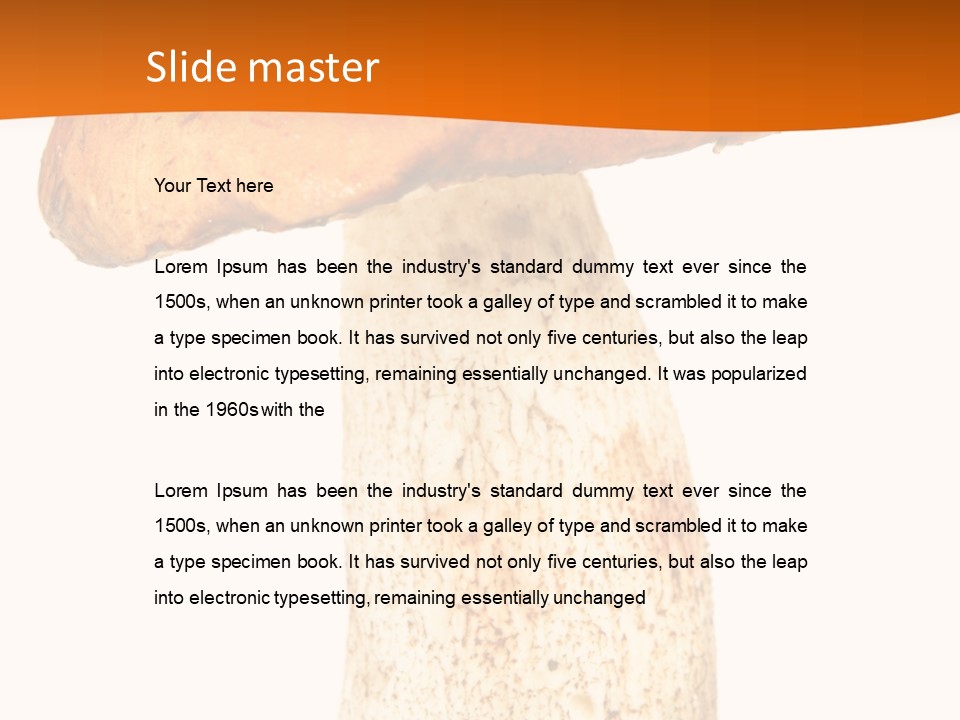 Slide master

Your Text here

Lorem Ipsum has been the industry's standard dummy text ever since the 1500s, when an unknown printer took a galley of type and scrambled it to make a type specimen book. It has survived not only five centuries, but also the leap into electronic typesetting, remaining essentially unchanged. It was popularized in the 1960s with the

Lorem Ipsum has been the industry's standard dummy text ever since the 1500s, when an unknown printer took a galley of type and scrambled it to make a type specimen book. It has survived not only five centuries, but also the leap into electronic typesetting, remaining essentially unchanged